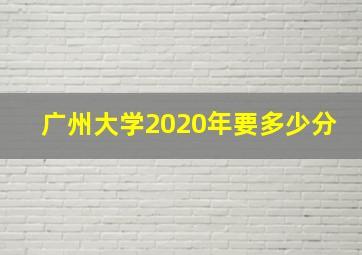 广州大学2020年要多少分